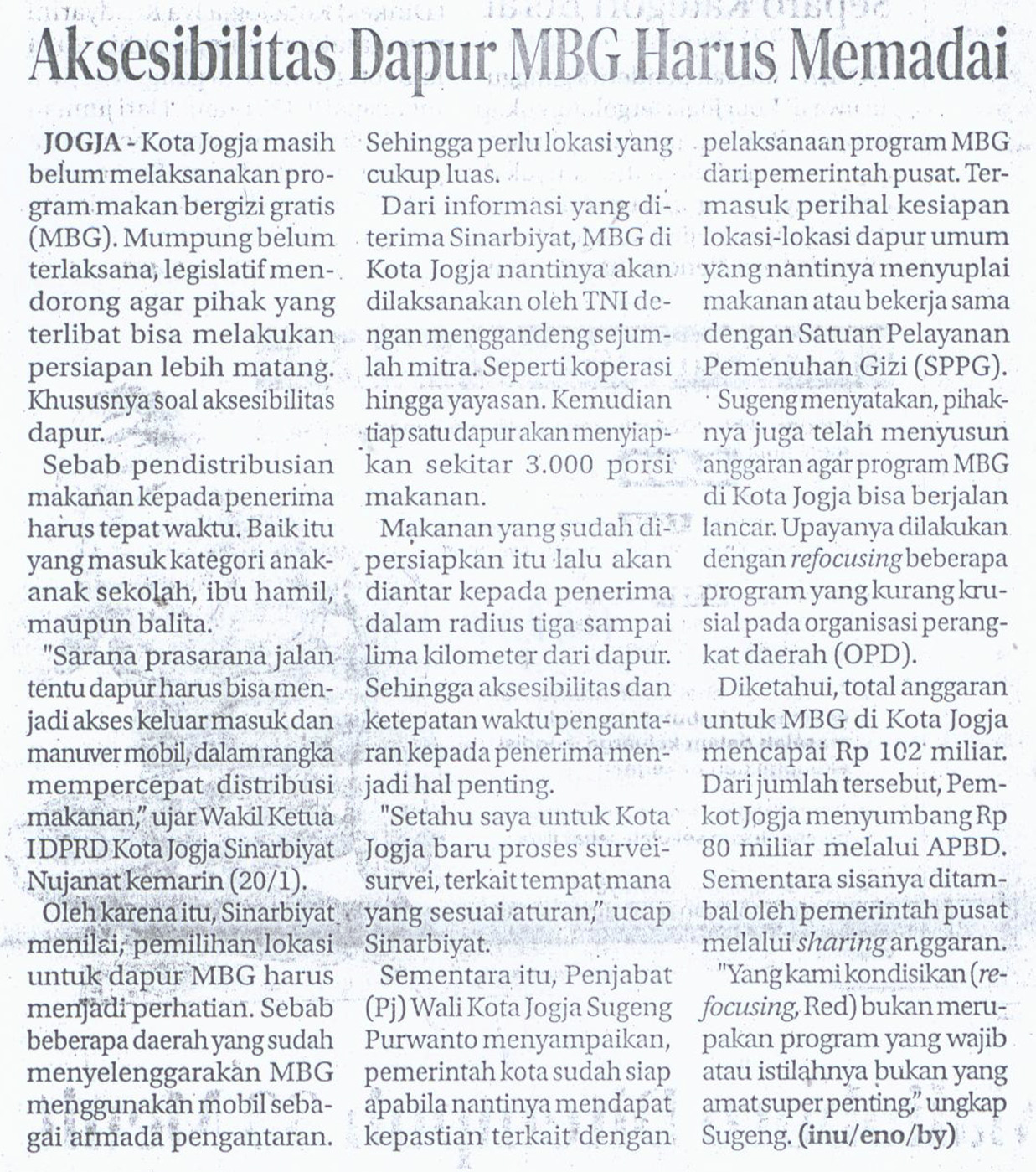 Aksesibilitas Dapur MBG Harus Memadai

JOGJA - Kota Jogja masih belum melaksanakan program makan bergizi gratis (MBG). Mumpung belum terlaksana, legislatif mendorong agar pihak yang terlibat bisa melakukan persiapan lebih matang. Khususnya soal aksesibilitas dapur.

Sebab pendistribusian makanan kepada penerima harus tepat waktu. Baik itu yang masuk kategori anak-anak sekolah, ibu hamil, maupun balita.

"Sarana prasarana jalan tentu dapur harus bisa menjadi akses keluar masuk dan manuver mobil, dalam rangka mempercepat distribusi makanan," ujar Wakil Ketua I DPRD Kota Jogja Sinarbiyat Nujanat kemarin (20/1).

Oleh karena itu, Sinarbiyat menilai, pemilihan lokasi untuk dapur MBG harus menjadi perhatian. Sebab beberapa daerah yang sudah menyelenggarakan MBG menggunakan mobil sebagai armada pengantaran. Sehingga perlu lokasi yang cukup luas.

Dari informasi yang diterima Sinarbiyat, MBG di Kota Jogja nantinya akan dilaksanakan oleh TNI dengan menggandeng sejumlah mitra. Seperti koperasi hingga yayasan. Kemudian tiap satu dapur akan menyiapkan sekitar 3.000 porsi makanan.

Makanan yang sudah dipersiapkan itu lalu akan diantar kepada penerima dalam radius tiga sampai lima kilometer dari dapur. Sehingga aksesibilitas dan ketepatan waktu pengantaran kepada penerima menjadi hal penting.

"Setahu saya untuk Kota Jogja baru proses survei-survei, terkait tempat mana yang sesuai aturan," ucap Sinarbiyat.

Sementara itu, Penjabat (Pj) Wali Kota Jogja Sugeng Purwanto menyampaikan, pemerintah kota sudah siap apabila nantinya mendapat kepastian terkait dengan pelaksanaan program MBG dari pemerintah pusat. Termasuk perihal kesiapan lokasi-lokasi dapur umum yang nantinya menyuplai makanan atau bekerja sama dengan Satuan Pelayanan Pemenuhan Gizi (SPPG).

Sugeng menyatakan, pihaknya juga telah menyusun anggaran agar program MBG di Kota Jogja bisa berjalan lancar. Upayanya dilakukan dengan refocusing beberapa program yang kurang krusial pada organisasi perangkat daerah (OPD).

Diketahui, total anggaran untuk MBG di Kota Jogja mencapai Rp 102 miliar. Dari jumlah tersebut, Pemkot Jogja menyumbang Rp 80 miliar melalui APBD. Sementara sisanya ditambal oleh pemerintah pusat melalui sharing anggaran.

"Yang kami kondisikan (refocusing, Red) bukan merupakan program yang wajib atau istilahnya bukan yang amat super penting," ungkap Sugeng. (inu/eno/by)